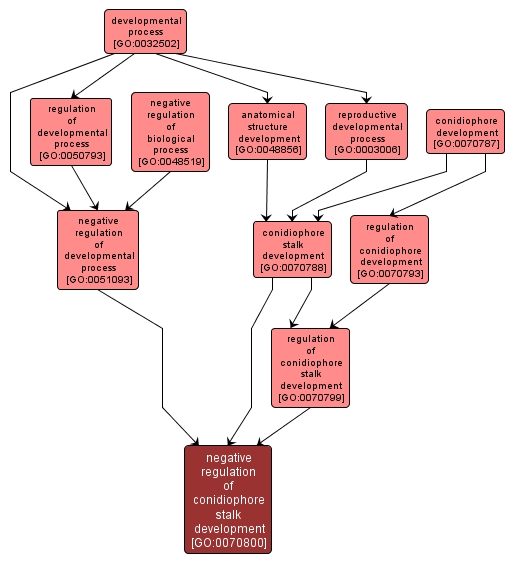 developmental process [GO:0032502]

regulation of developmental process [GO:0050793]

negative regulation of biological process [GO:0048519]

anatomical structure development [GO:0048856]

reproductive developmental process [GO:0003006]

conidiophore development [GO:0070787]

negative regulation of developmental process [GO:0051093]

conidiophore stalk development [GO:0070788]

regulation of conidiophore development [GO:0070793]

regulation of conidiophore stalk development [GO:0070799]

negative regulation of conidiophore stalk development [GO:0070800]